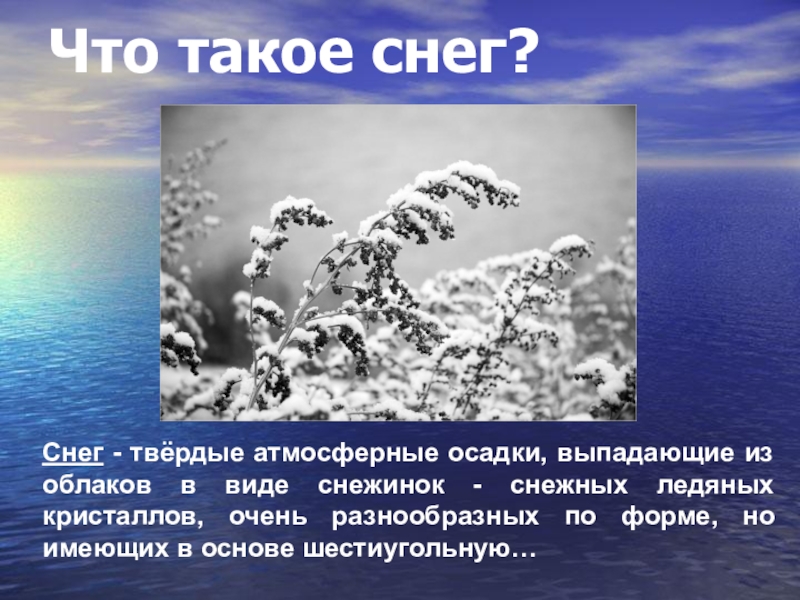 Что такое снег?

Снег - твёрдые атмосферные осадки, выпадающие из облаков в виде снежинок - снежных ледяных кристаллов, очень разнообразных по форме, но имеющих в основе шестиугольную…